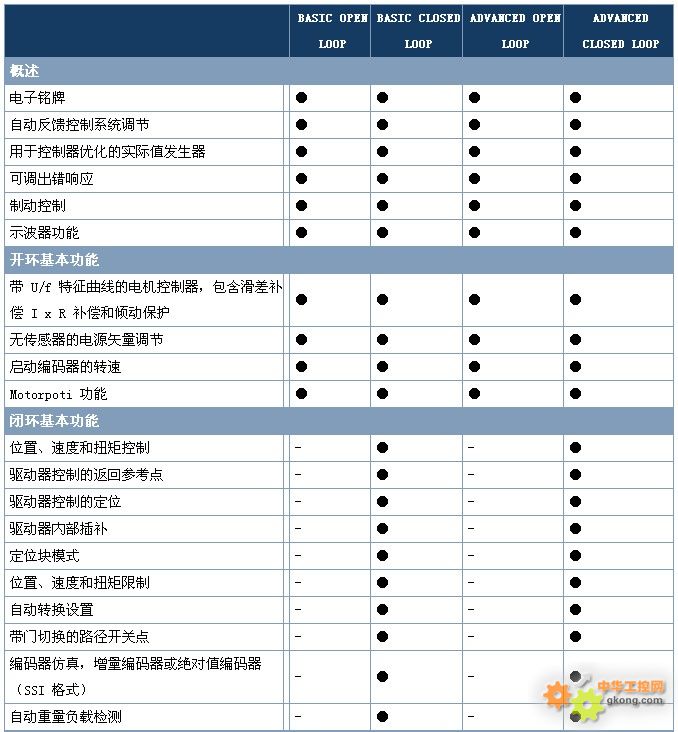 | | BASIC OPEN LOOP | BASIC CLOSED LOOP | ADVANCED OPEN LOOP | ADVANCED CLOSED LOOP |
|---|---|---|---|---|
| 概述 | | | | |
| 电子铭牌 | ● | ● | ● | ● |
| 自动反馈控制系统调节 | ● | ● | ● | ● |
| 用于控制器优化的实际值发生器 | ● | ● | ● | ● |
| 可调出错响应 | ● | ● | ● | ● |
| 制动控制 | ● | ● | ● | ● |
| 示波器功能 | ● | ● | ● | ● |
| 开环基本功能 | | | | |
| 带 U/f 特征曲线的电机控制器，包含滑差补偿 I x R 补偿和倾动保护 | ● | ● | ● | ● |
| 无传感器的电源矢量调节 | ● | ● | ● | ● |
| 启动编码器的转速 | ● | ● | ● | ● |
| Motorpoti 功能 | ● | ● | ● | ● |
| 闭环基本功能 | | | | |
| 位置、速度和扭矩控制 | - | ● | - | ● |
| 驱动器控制的返回参考点 | - | ● | - | ● |
| 驱动器控制的定位 | - | ● | - | ● |
| 驱动器内部插补 | - | ● | - | ● |
| 定位块模式 | - | ● | - | ● |
| 位置、速度和扭矩限制 | - | ● | - | ● |
| 自动转换设置 | - | ● | - | ● |
| 带门切换的路径开关点 | - | ● | - | ● |
| 编码器仿真，增量编码器或绝对值编码器（SSI 格式） | - | ● | - | ● |
| 自动重量负载检测 | - | ● | - | ● |

中华工控网
gkong.com